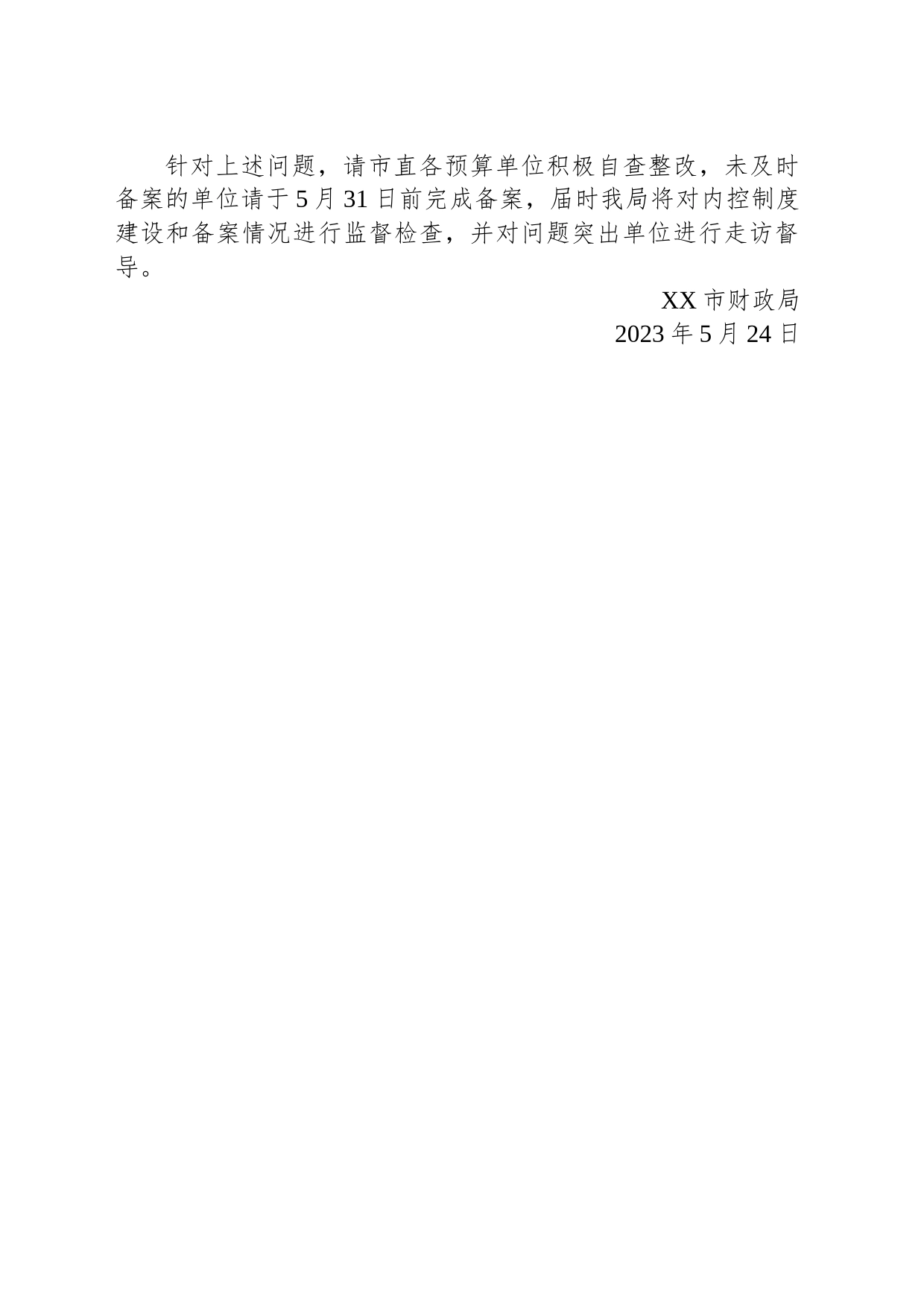 针对上述问题，请市直各预算单位积极自查整改，未及时备案的单位请于5月31日前完成备案，届时我局将对内控制度建设和备案情况进行监督检查，并对问题突出单位进行走访督导。

XX市财政局
2023年5月24日